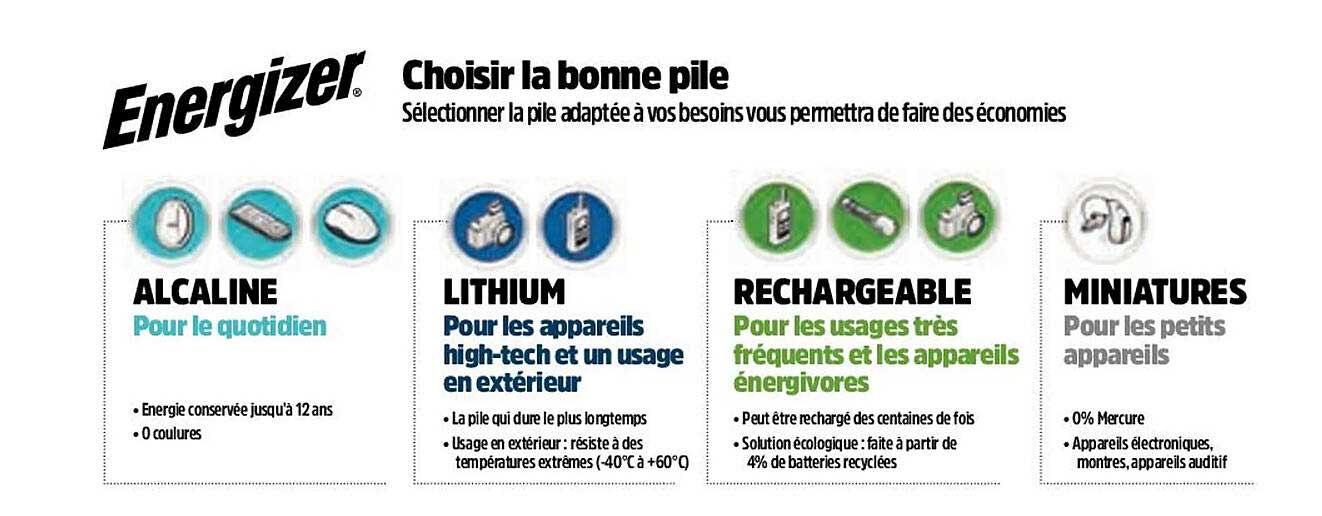 Energizer®

Choisir la bonne pile
Sélectionner la pile adaptée à vos besoins vous permettra de faire des économies

ALCALINE
Pour le quotidien

• Energie conservée jusqu'à 12 ans
• 0 coulures

LITHIUM
Pour les appareils high-tech et un usage en extérieur

• La pile qui dure le plus longtemps
• Usage en extérieur : résiste à des températures extrêmes (-40°C à +60°C)

RECHARGEABLE
Pour les usages très fréquents et les appareils énergivores

• Peut être rechargé des centaines de fois
• Solution écologique : faite à partir de 4% de batteries recyclées

MINIATURES
Pour les petits appareils

• 0% Mercure
• Appareils électroniques, montres, appareils auditif